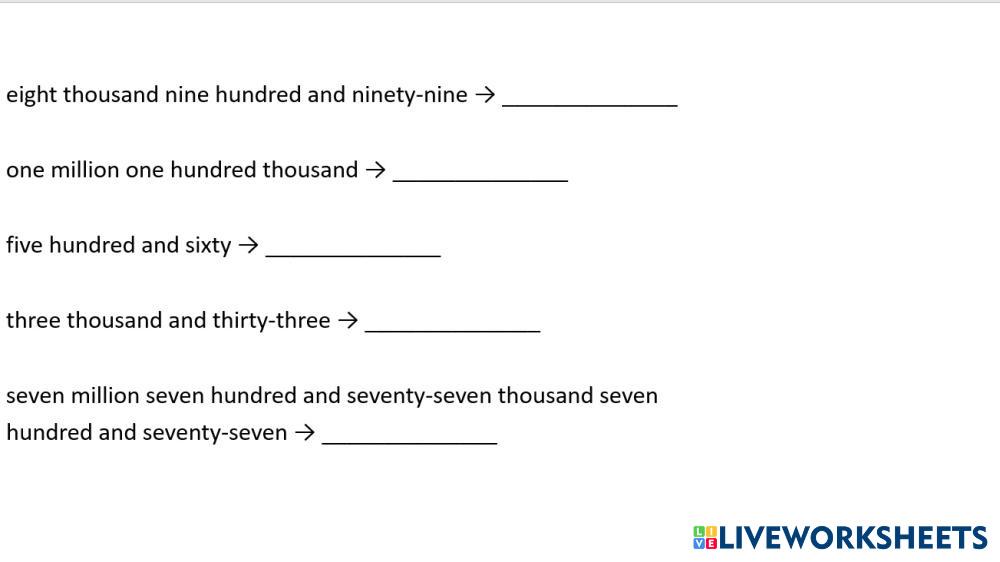 eight thousand nine hundred and ninety-nine → ____

one million one hundred thousand → ____

five hundred and sixty → ____

three thousand and thirty-three → ____

seven million seven hundred and seventy-seven thousand seven hundred and seventy-seven → ____

LIVEWORKSHEETS